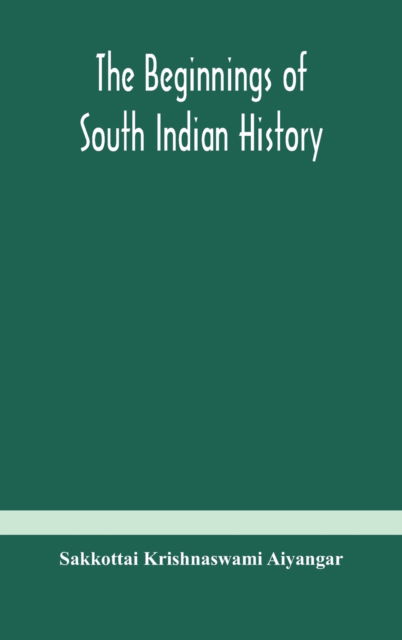 The Beginnings of South Indian History

Sakkottai Krishnaswami Aiyangar